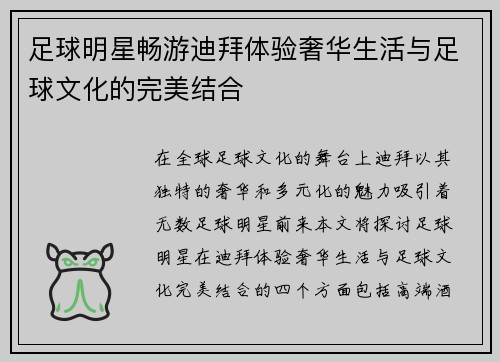 足球明星畅游迪拜体验奢华生活与足球文化的完美结合

在全球足球文化的舞台上迪拜以其独特的奢华和多元化的魅力吸引着无数足球明星前来本文将探讨足球明星在迪拜体验奢华生活与足球文化完美结合的四个方面包括高端酒